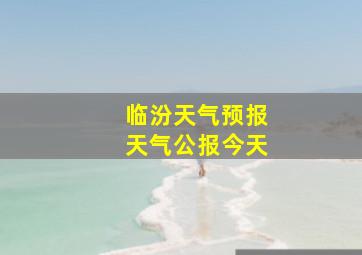 临汾天气预报
天气公报今天